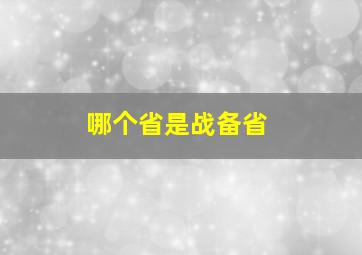 哪个省是战备省